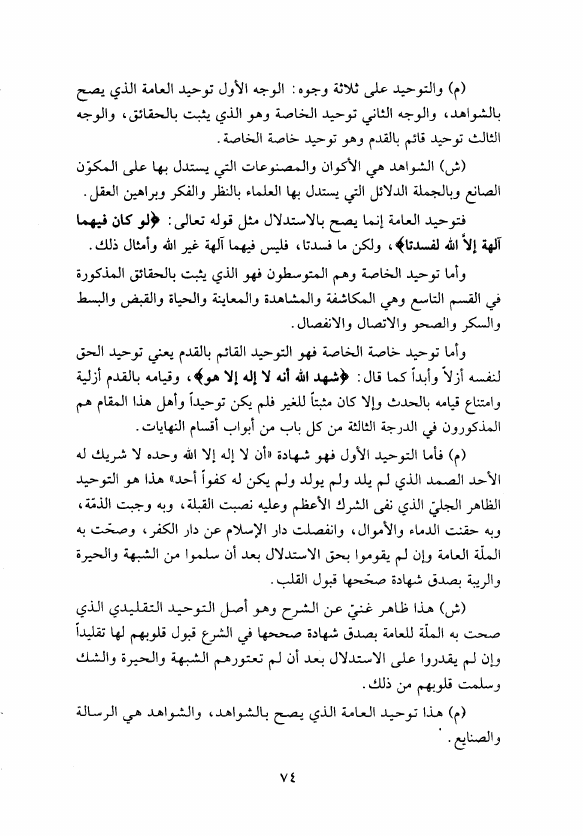 (م) والتوحيد على ثلاثة وجوه: الوجه الأول توحيد العامة الذي يصح بالشواهد، والوجه الثاني توحيد الخاصة وهو الذي يثبت بالحقائق، والوجه الثالث توحيد قائم بالقدم وهو توحيد خاصة الخاصة.

(ش) الشواهد هي الأكوان والمصنوعات التي يستدل بها على المكوّن الصانع وبالجملة الدلائل التي يستدل بها العلماء بالنظر والفكر وبراهين العقل.

فتوحيد العامة إنما يصح بالاستدلال مثل قوله تعالى: ﴿لو كان فيهما آلهة إلاّ الله لفسدتا﴾، ولكن ما فسدتا، فليس فيهما آلهة غير الله وأمثال ذلك.

وأما توحيد الخاصة وهم المتوسطون فهو الذي يثبت بالحقائق المذكورة في القسم التاسع وهي المكاشفة والمشاهدة والمعاينة والحياة والقبض والبسط والسكر والصحو والاتصال والانفصال.

وأما توحيد خاصة الخاصة فهو التوحيد القائم بالقدم يعني توحيد الحق لنفسه أزلاً وأبداً كما قال: ﴿شهد الله أنه لا إله إلا هو﴾، وقيامه بالقدم أزلية وامتناع قيامه بالحدث وإلا كان مثبتاً للغير فلم يكن توحيداً وأهل هذا المقام هم المذكورون في الدرجة الثالثة من كل باب من أبواب أقسام النهايات.

(م) فأما التوحيد الأول فهو شهادة «أن لا إله إلا الله وحده لا شريك له الأحد الصمد الذي لم يلد ولم يولد ولم يكن له كفواً أحد» هذا هو التوحيد الظاهر الجليّ الذي نفى الشرك الأعظم وعليه نصبت القبلة، وبه وجبت الذمّة، وبه حقنت الدماء والأموال، وانفصلت دار الإسلام عن دار الكفر، وصحّت به الملّة العامة وإن لم يقوموا بحق الاستدلال بعد أن سلموا من الشبهة والحيرة والريبة بصدق شهادة صحّحها قبول القلب.

(ش) هذا ظاهر غنيّ عن الشرح وهو أصل التوحيد التقليدي الذي صحت به الملّة للعامة بصدق شهادة صححها في الشرع قبول قلوبهم لها تقليداً وإن لم يقدروا على الاستدلال بعد أن لم تعتورهم الشبهة والحيرة والشك وسلمت قلوبهم من ذلك.

(م) هذا توحيد العامة الذي يصح بالشواهد، والشواهد هي الرسالة والصنايع.

٧٤